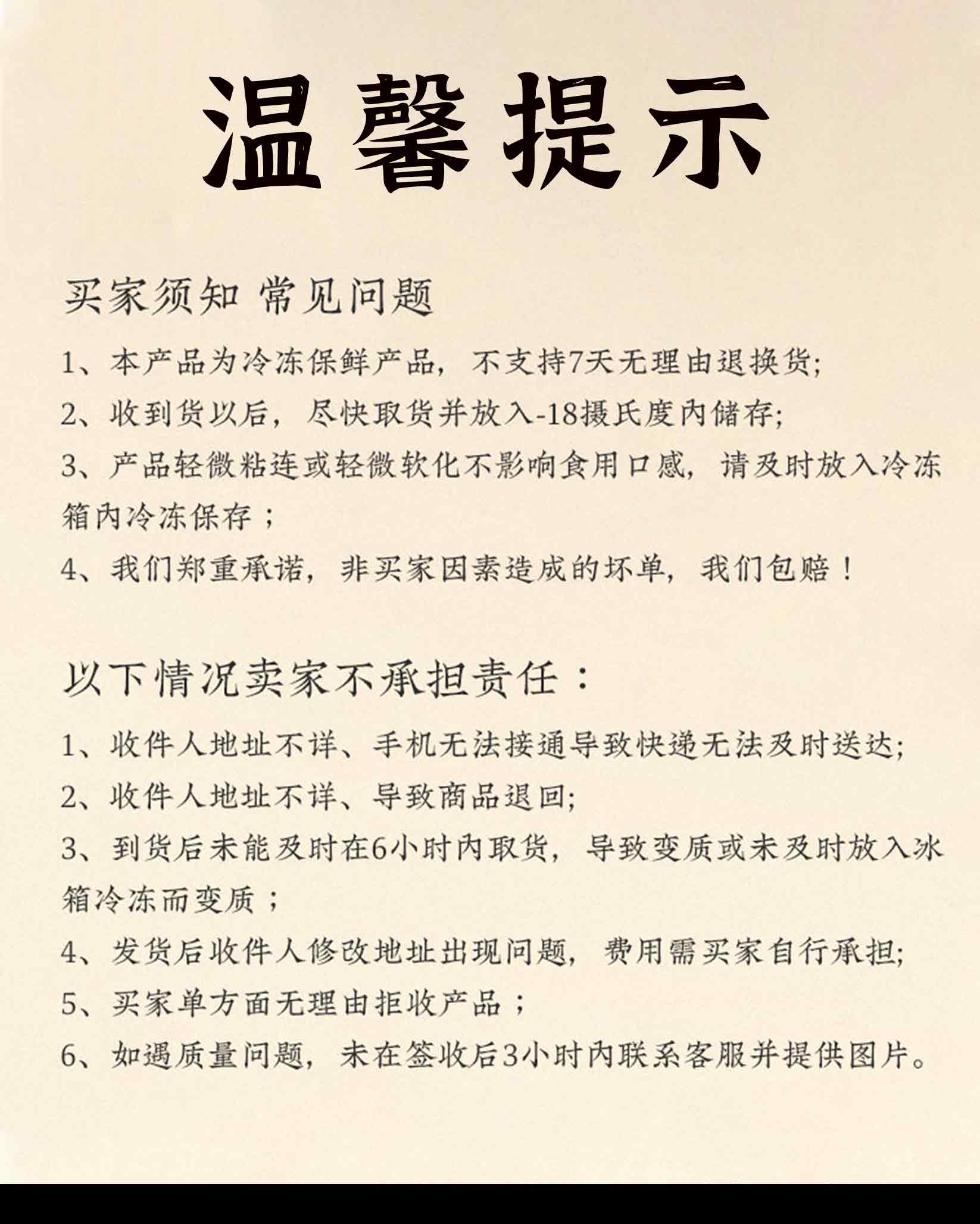 温馨提示

买家须知 常见问题

1、本产品为冷冻保鲜产品，不支持7天无理由退换货;

2、收到货以后，尽快取货并放入-18摄氏度内储存;

3、产品轻微粘连或轻微软化不影响食用口感，请及时放入冷冻箱内冷冻保存；

4、我们郑重承诺，非买家因素造成的坏单，我们包赔！

以下情况卖家不承担责任：

1、收件人地址不详、手机无法接通导致快递无法及时送达;

2、收件人地址不详、导致商品退回;

3、到货后未能及时在6小时内取货，导致变质或未及时放入冰箱冷冻而变质；

4、发货后收件人修改地址出现问题，费用需买家自行承担;

5、买家单方面无理由拒收产品；

6、如遇质量问题，未在签收后3小时内联系客服并提供图片。